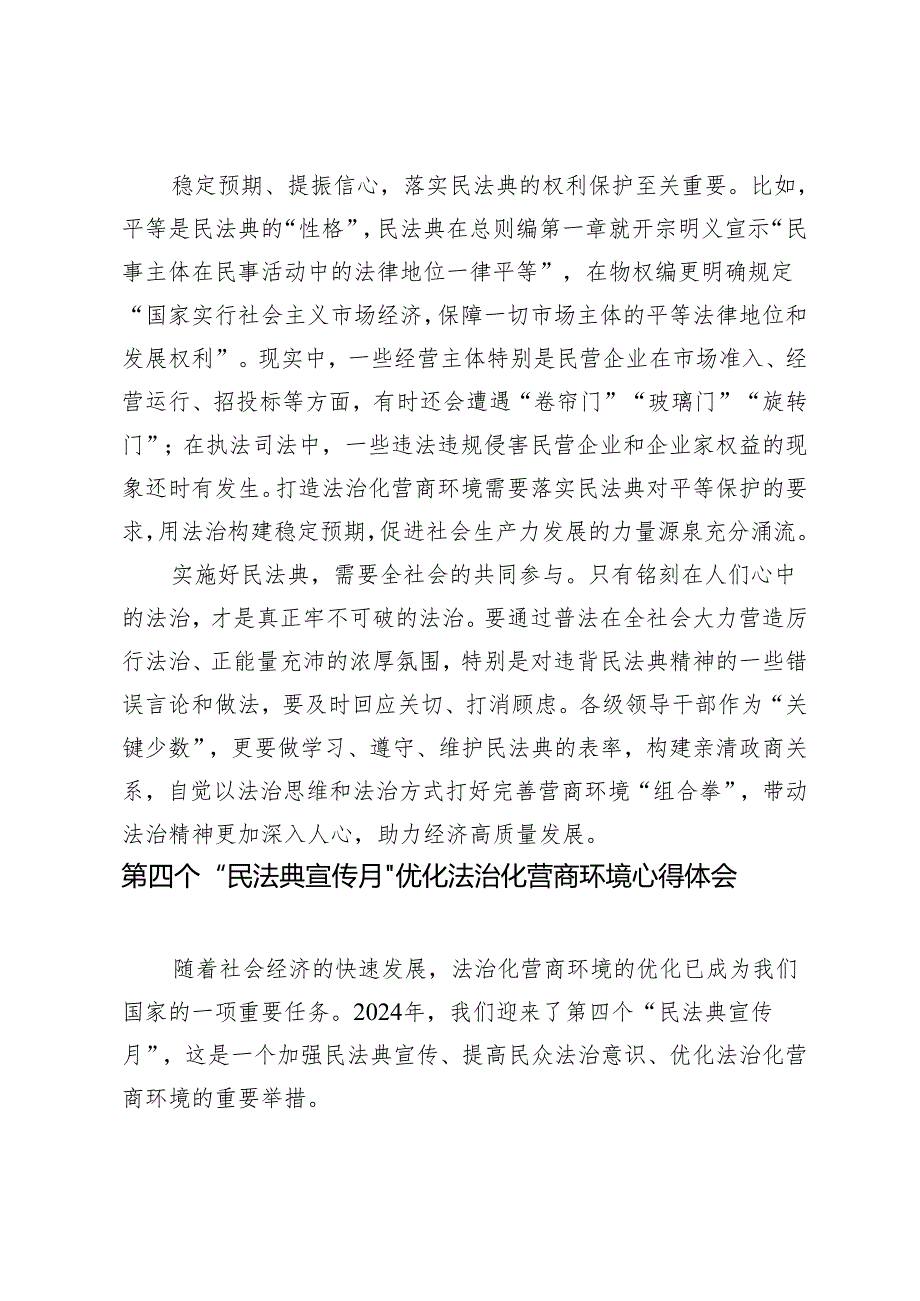 稳定预期、提振信心，落实民法典的权利保护至关重要。比如，平等是民法典的“性格”，民法典在总则编第一章就开宗明义宣示“民事主体在民事活动中的法律地位一律平等”，在物权编更明确规定“国家实行社会主义市场经济，保障一切市场主体的平等法律地位和发展权利”。现实中，一些经营主体特别是民营企业在市场准入、经营运行、招投标等方面，有时还会遭遇“卷帘门”“玻璃门”“旋转门”；在执法司法中，一些违法违规侵害民营企业和企业家权益的现象还时有发生。打造法治化营商环境需要落实民法典对平等保护的要求，用法治构建稳定预期，促进社会生产力发展的力量源泉充分涌流。

实施好民法典，需要全社会的共同参与。只有铭刻在人们心中的法治，才是真正牢不可破的法治。要通过普法在全社会大力营造厉行法治、正能量充沛的浓厚氛围，特别是对违背民法典精神的一些错误言论和做法，要及时回应关切、打消顾虑。各级领导干部作为“关键少数”，更要做学习、遵守、维护民法典的表率，构建亲清政商关系，自觉以法治思维和法治方式打好完善营商环境“组合拳”，带动法治精神更加深入人心，助力经济高质量发展。

第四个“民法典宣传月"优化法治化营商环境心得体会

随着社会经济的快速发展，法治化营商环境的优化已成为我们国家的一项重要任务。2024年，我们迎来了第四个“民法典宣传月”，这是一个加强民法典宣传、提高民众法治意识、优化法治化营商环境的重要举措。